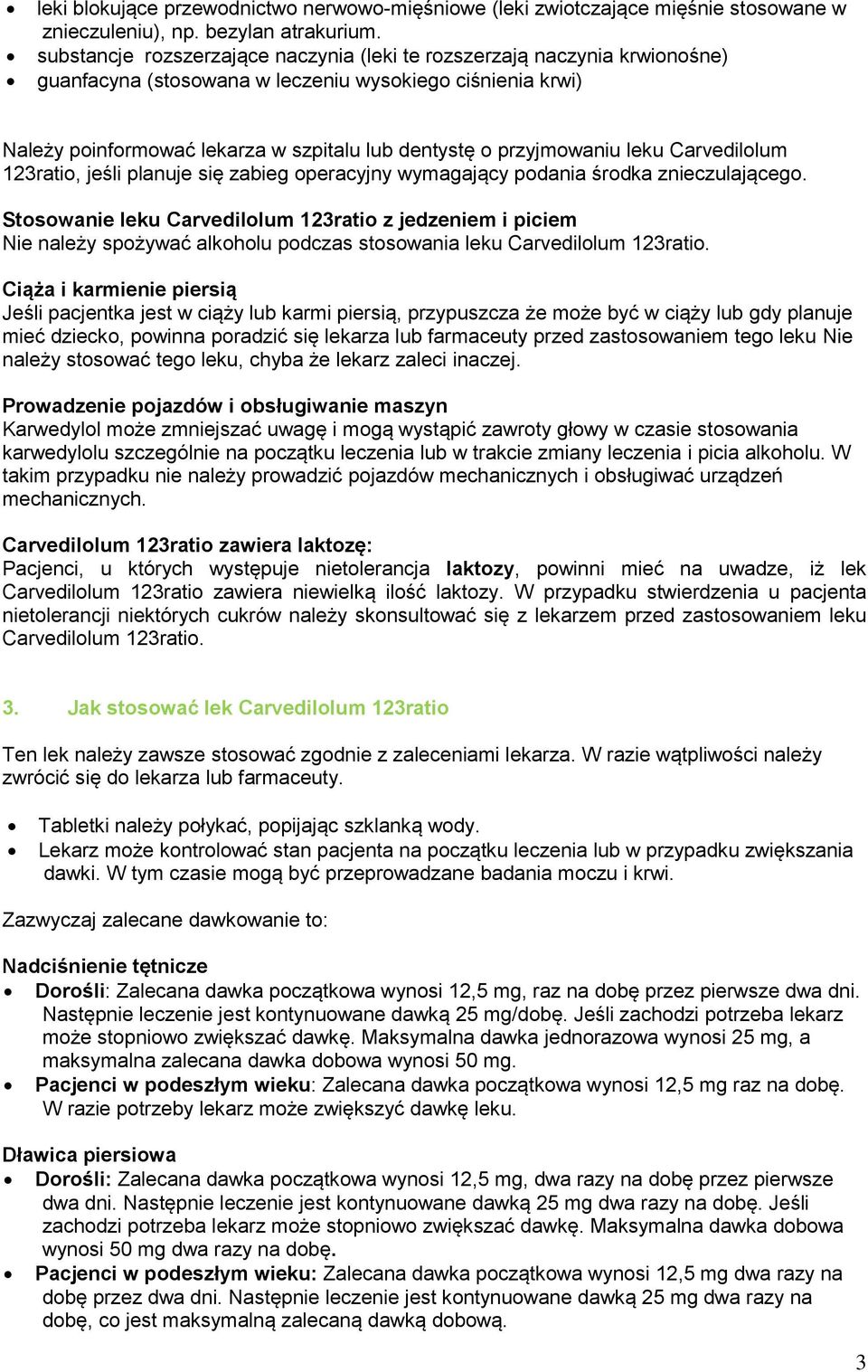 • leki blokujące przewodnictwo nerwowo-mięśniowe (leki zwiotczające mięśnie stosowane w znieczuleniu), np. bezylan atrakurium.
• substancje rozszerzające naczynia (leki te rozszerzają naczynia krwionośne)
• guanfacyna (stosowana w leczeniu wysokiego ciśnienia krwi)

Należy poinformować lekarza w szpitalu lub dentystę o przyjmowaniu leku Carvedilolum 123ratio, jeśli planuje się zabieg operacyjny wymagający podania środka znieczulającego.

Stosowanie leku Carvedilolum 123ratio z jedzeniem i piciem
Nie należy spożywać alkoholu podczas stosowania leku Carvedilolum 123ratio.

Ciąża i karmienie piersią
Jeśli pacjentka jest w ciąży lub karmi piersią, przypuszcza że może być w ciąży lub gdy planuje mieć dziecko, powinna poradzić się lekarza lub farmaceuty przed zastosowaniem tego leku Nie należy stosować tego leku, chyba że lekarz zaleci inaczej.

Prowadzenie pojazdów i obsługiwanie maszyn
Karwedylol może zmniejszać uwagę i mogą wystąpić zawroty głowy w czasie stosowania karwedylolu szczególnie na początku leczenia lub w trakcie zmiany leczenia i picia alkoholu. W takim przypadku nie należy prowadzić pojazdów mechanicznych i obsługiwać urządzeń mechanicznych.

Carvedilolum 123ratio zawiera laktozę:
Pacjenci, u których występuje nietolerancja laktozy, powinni mieć na uwadze, iż lek Carvedilolum 123ratio zawiera niewielką ilość laktozy. W przypadku stwierdzenia u pacjenta nietolerancji niektórych cukrów należy skonsultować się z lekarzem przed zastosowaniem leku Carvedilolum 123ratio.

3. Jak stosować lek Carvedilolum 123ratio

Ten lek należy zawsze stosować zgodnie z zaleceniami lekarza. W razie wątpliwości należy zwrócić się do lekarza lub farmaceuty.

• Tabletki należy połykać, popijając szklanką wody.
• Lekarz może kontrolować stan pacjenta na początku leczenia lub w przypadku zwiększania dawki. W tym czasie mogą być przeprowadzane badania moczu i krwi.

Zazwyczaj zalecane dawkowanie to:

Nadciśnienie tętnicze
• Dorośli: Zalecana dawka początkowa wynosi 12,5 mg, raz na dobę przez pierwsze dwa dni. Następnie leczenie jest kontynuowane dawką 25 mg/dobę. Jeśli zachodzi potrzeba lekarz może stopniowo zwiększać dawkę. Maksymalna dawka jednorazowa wynosi 25 mg, a maksymalna zalecana dawka dobowa wynosi 50 mg.
• Pacjenci w podeszłym wieku: Zalecana dawka początkowa wynosi 12,5 mg raz na dobę. W razie potrzeby lekarz może zwiększyć dawkę leku.

Dławica piersiowa
• Dorośli: Zalecana dawka początkowa wynosi 12,5 mg, dwa razy na dobę przez pierwsze dwa dni. Następnie leczenie jest kontynuowane dawką 25 mg dwa razy na dobę. Jeśli zachodzi potrzeba lekarz może stopniowo zwiększać dawkę. Maksymalna dawka dobowa wynosi 50 mg dwa razy na dobę.
• Pacjenci w podeszłym wieku: Zalecana dawka początkowa wynosi 12,5 mg dwa razy na dobę przez dwa dni. Następnie leczenie jest kontynuowane dawką 25 mg dwa razy na dobę, co jest maksymalną zalecaną dawką dobową.

3